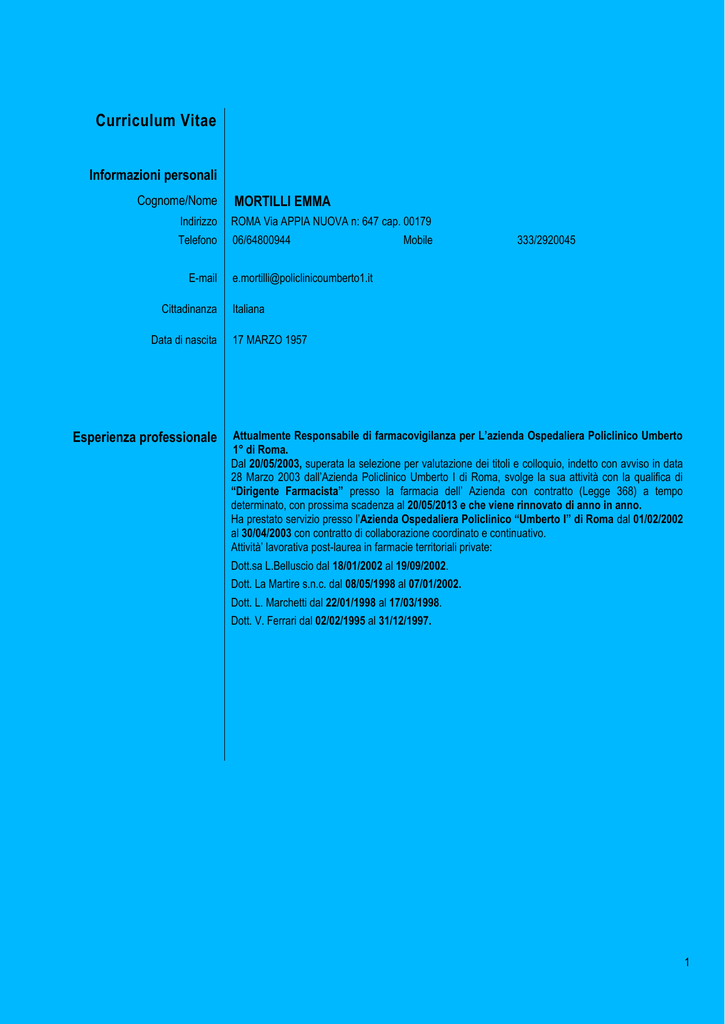 Curriculum Vitae

Informazioni personali

Cognome/Nome MORTILLI EMMA

Indirizzo ROMA Via APPIA NUOVA n: 647 cap. 00179

Telefono 06/64800944 Mobile 333/2920045

E-mail e.mortilli@policlinicoumberto1.it

Cittadinanza Italiana

Data di nascita 17 MARZO 1957

Esperienza professionale

Attualmente Responsabile di farmacovigilanza per L'azienda Ospedaliera Policlinico Umberto 1° di Roma.
Dal 20/05/2003, superata la selezione per valutazione dei titoli e colloquio, indetto con avviso in data 28 Marzo 2003 dall'Azienda Policlinico Umberto I di Roma, svolge la sua attività con la qualifica di "Dirigente Farmacista" presso la farmacia dell' Azienda con contratto (Legge 368) a tempo determinato, con prossima scadenza al 20/05/2013 e che viene rinnovato di anno in anno.
Ha prestato servizio presso l'Azienda Ospedaliera Policlinico "Umberto I" di Roma dal 01/02/2002 al 30/04/2003 con contratto di collaborazione coordinato e continuativo.
Attività' lavorativa post-laurea in farmacie territoriali private:

Dott.sa L.Belluscio dal 18/01/2002 al 19/09/2002.

Dott. La Martire s.n.c. dal 08/05/1998 al 07/01/2002.

Dott. L. Marchetti dal 22/01/1998 al 17/03/1998.

Dott. V. Ferrari dal 02/02/1995 al 31/12/1997.

1